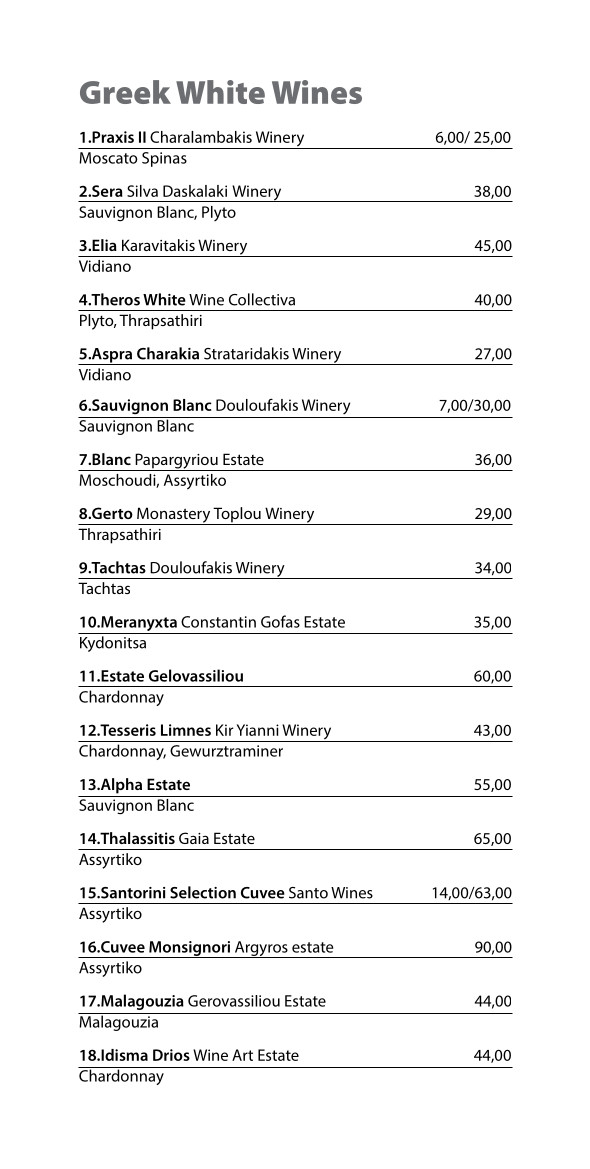 Greek White Wines

1.Praxis II Charalambakis Winery 6,00/ 25,00
Moscato Spinas

2.Sera Silva Daskalaki Winery 38,00
Sauvignon Blanc, Plyto

3.Elia Karavitakis Winery 45,00
Vidiano

4.Theros White Wine Collectiva 40,00
Plyto, Thrapsathiri

5.Aspra Charakia Strataridakis Winery 27,00
Vidiano

6.Sauvignon Blanc Douloufakis Winery 7,00/30,00
Sauvignon Blanc

7.Blanc Papargyriou Estate 36,00
Moschoudi, Assyrtiko

8.Gerto Monastery Toplou Winery 29,00
Thrapsathiri

9.Tachtas Douloufakis Winery 34,00
Tachtas

10.Meranyxta Constantin Gofas Estate 35,00
Kydonitsa

11.Estate Gelovassiliou 60,00
Chardonnay

12.Tesseris Limnes Kir Yianni Winery 43,00
Chardonnay, Gewurztraminer

13.Alpha Estate 55,00
Sauvignon Blanc

14.Thalassitis Gaia Estate 65,00
Assyrtiko

15.Santorini Selection Cuvee Santo Wines 14,00/63,00
Assyrtiko

16.Cuvee Monsignori Argyros estate 90,00
Assyrtiko

17.Malagouzia Gerovassiliou Estate 44,00
Malagouzia

18.Idisma Drios Wine Art Estate 44,00
Chardonnay